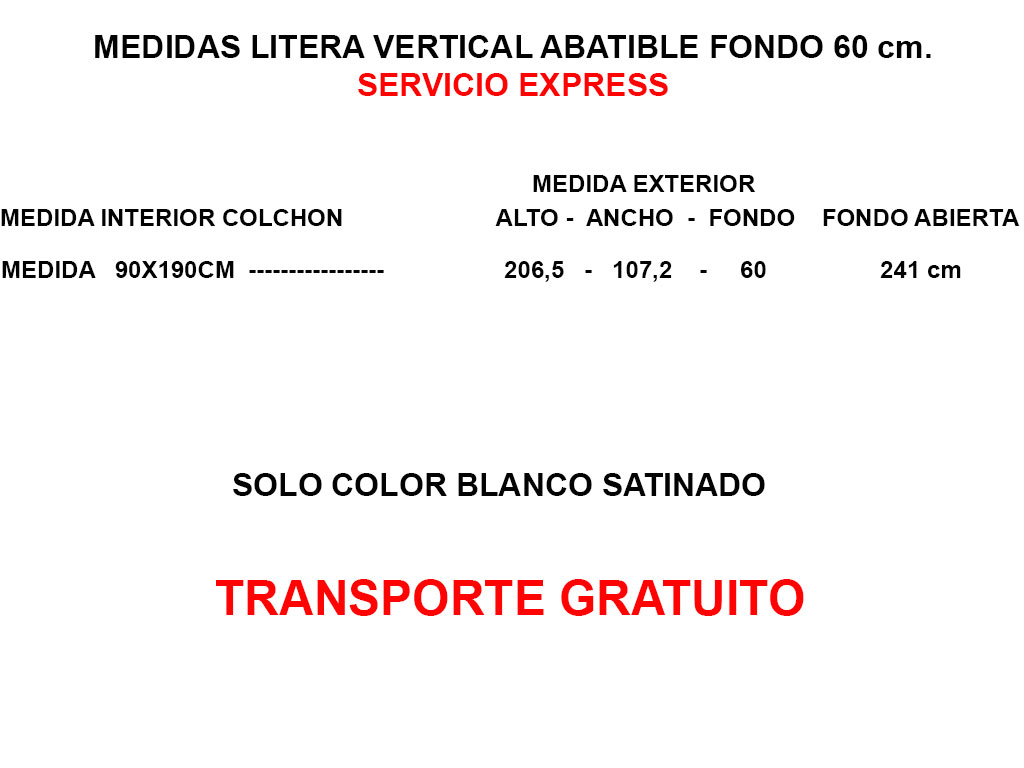 MEDIDAS LITERA VERTICAL ABATIBLE FONDO 60 cm.
SERVICIO EXPRESS

MEDIDA EXTERIOR
MEDIDA INTERIOR COLCHON ALTO - ANCHO - FONDO FONDO ABIERTA

MEDIDA 90X190CM ----------------- 206,5 - 107,2 - 60 241 cm

SOLO COLOR BLANCO SATINADO

TRANSPORTE GRATUITO